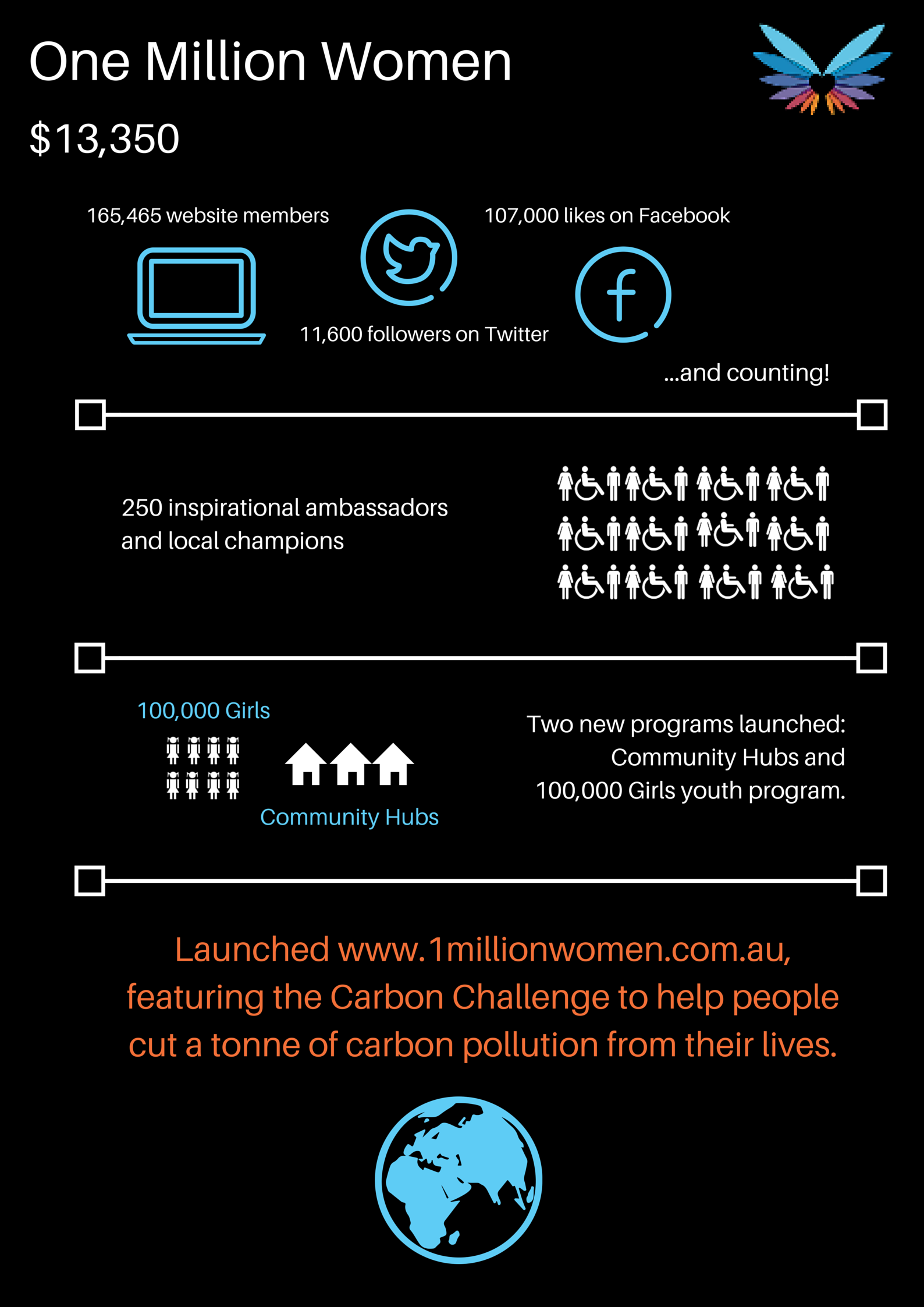 One Million Women

$13,350

165,465 website members

107,000 likes on Facebook

11,600 followers on Twitter

...and counting!

250 inspirational ambassadors and local champions

100,000 Girls

Community Hubs

Two new programs launched: Community Hubs and 100,000 Girls youth program.

Launched www.1millionwomen.com.au, featuring the Carbon Challenge to help people cut a tonne of carbon pollution from their lives.